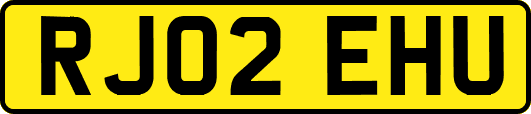 RJ02 EHU